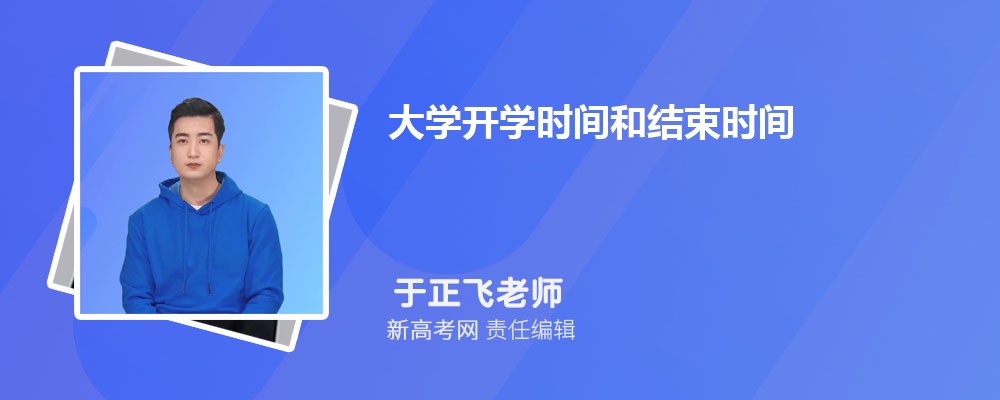 大学开学时间和结束时间

于正飞老师

新高考网 责任编辑